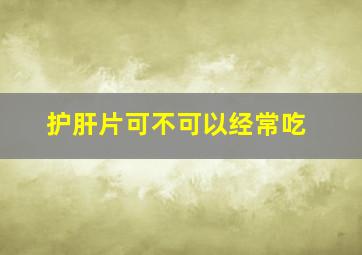 护肝片可不可以经常吃